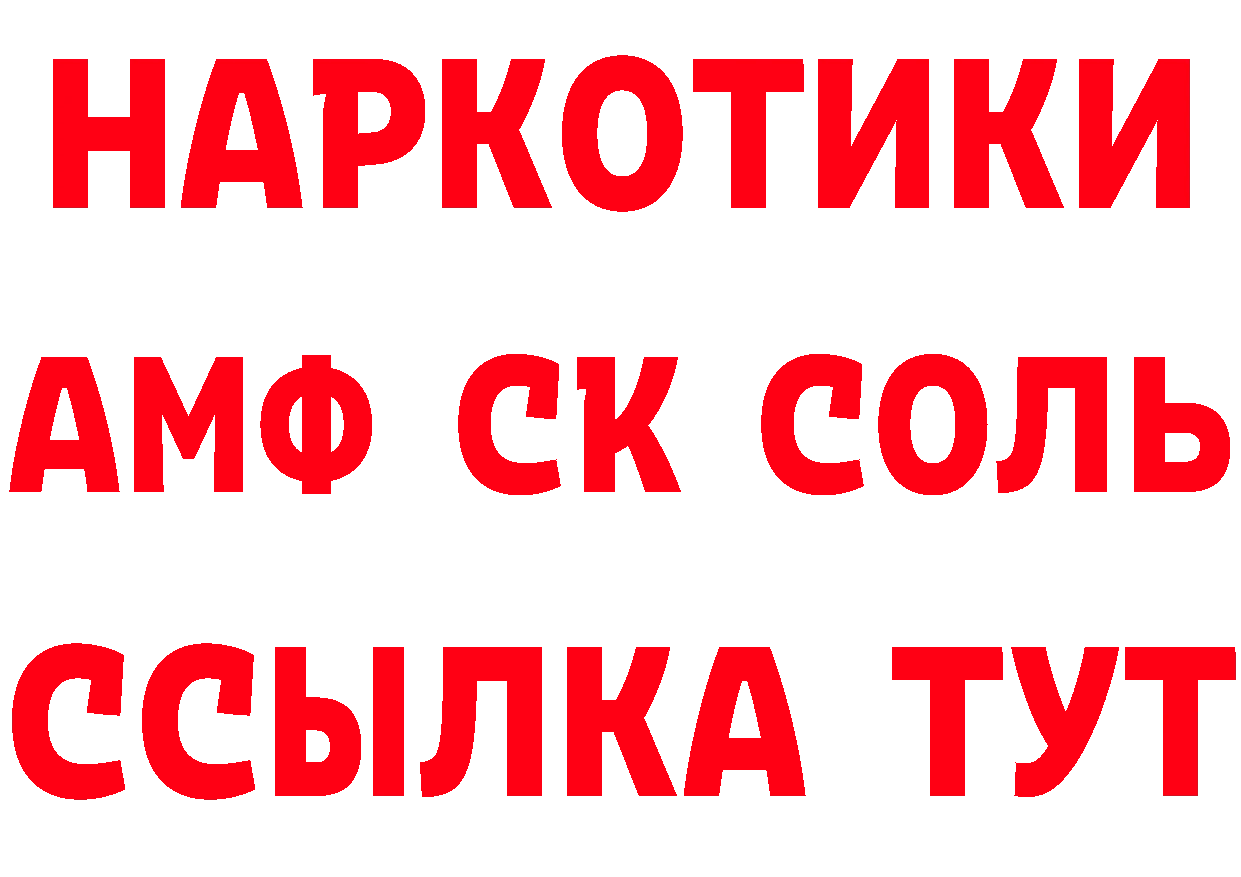 НАРКОТИКИ
АМФ СК СОЛЬ
ССЫЛКА ТУТ